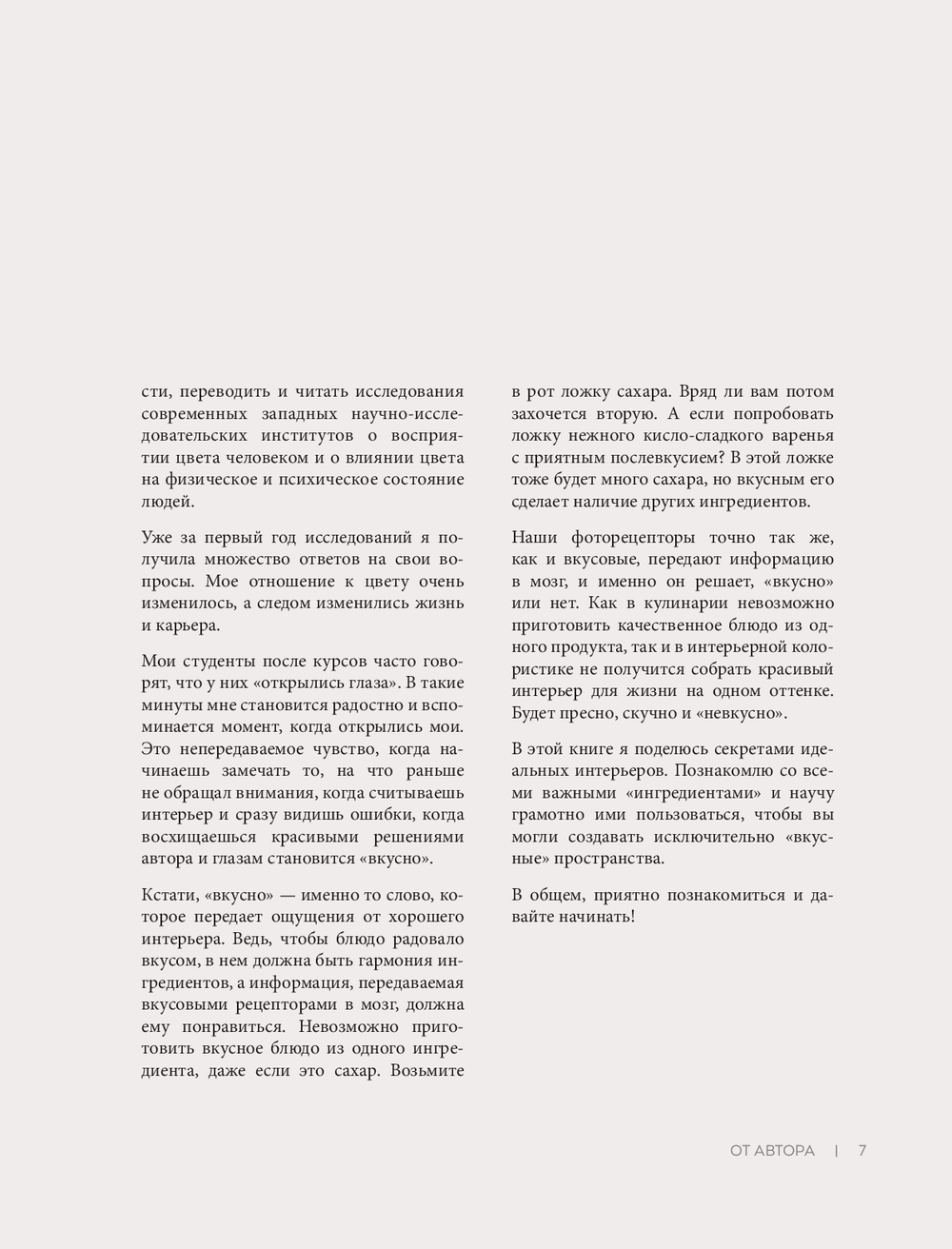 сти, переводить и читать исследования современных западных научно-исследовательских институтов о восприятии цвета человеком и о влиянии цвета на физическое и психическое состояние людей.

Уже за первый год исследований я получила множество ответов на свои вопросы. Мое отношение к цвету очень изменилось, а следом изменились жизнь и карьера.

Мои студенты после курсов часто говорят, что у них «открылись глаза». В такие минуты мне становится радостно и вспоминается момент, когда открылись мои. Это непередаваемое чувство, когда начинаешь замечать то, на что раньше не обращал внимания, когда считываешь интерьер и сразу видишь ошибки, когда восхищаешься красивыми решениями автора и глазам становится «вкусно».

Кстати, «вкусно» — именно то слово, которое передает ощущения от хорошего интерьера. Ведь, чтобы блюдо радовало вкусом, в нем должна быть гармония ингредиентов, а информация, передаваемая вкусовыми рецепторами в мозг, должна ему понравиться. Невозможно приготовить вкусное блюдо из одного ингредиента, даже если это сахар. Возьмите в рот ложку сахара. Вряд ли вам потом захочется вторую. А если попробовать ложку нежного кисло-сладкого варенья с приятным послевкусием? В этой ложке тоже будет много сахара, но вкусным его сделает наличие других ингредиентов.

Наши фоторецепторы точно так же, как и вкусовые, передают информацию в мозг, и именно он решает, «вкусно» или нет. Как в кулинарии невозможно приготовить качественное блюдо из одного продукта, так и в интерьерной колористике не получится собрать красивый интерьер для жизни на одном оттенке. Будет пресно, скучно и «невкусно».

В этой книге я поделюсь секретами идеальных интерьеров. Познакомлю со всеми важными «ингредиентами» и научу грамотно ими пользоваться, чтобы вы могли создавать исключительно «вкусные» пространства.

В общем, приятно познакомиться и давайте начинать!

ОТ АВТОРА | 7